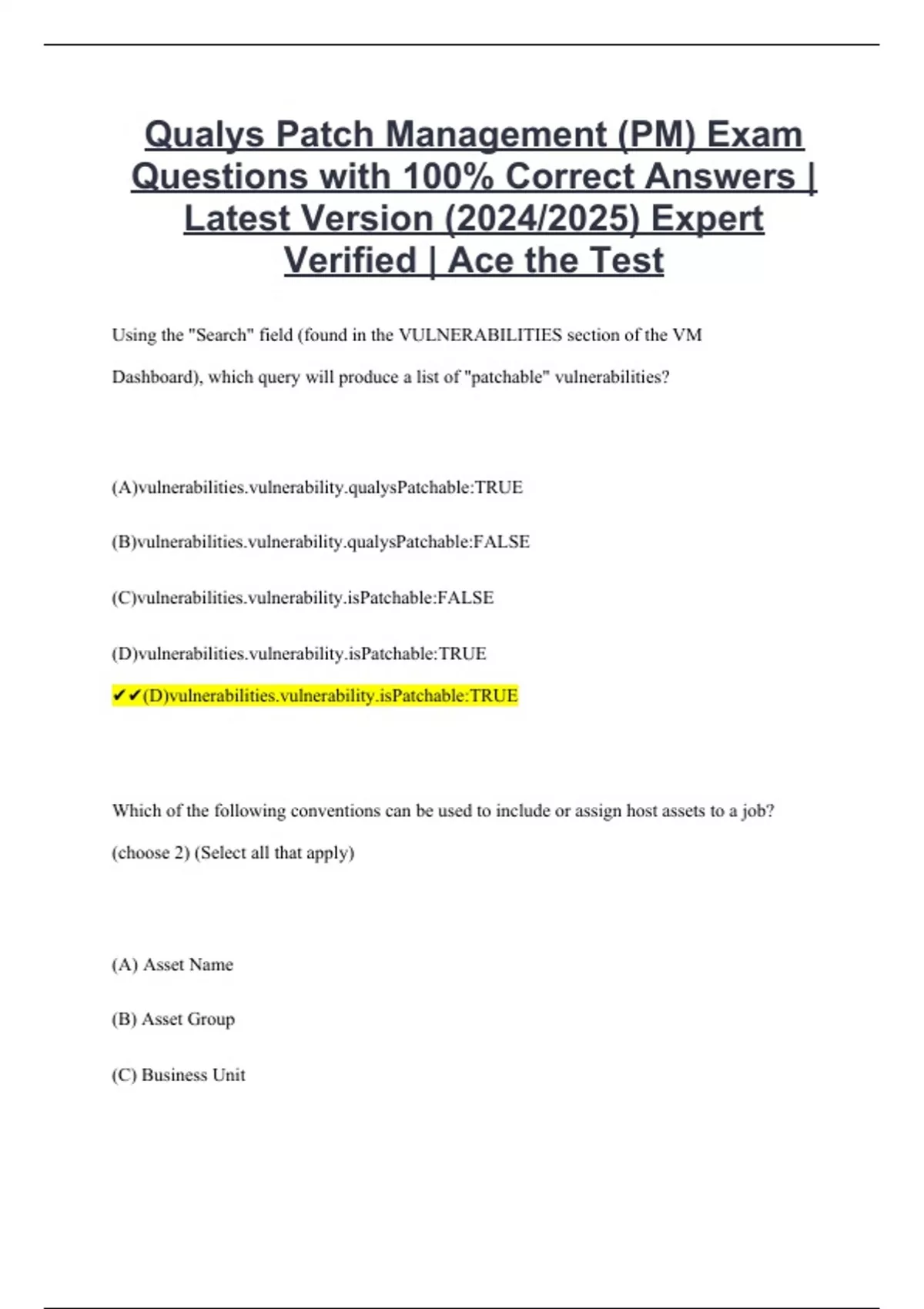 Qualys Patch Management (PM) Exam Questions with 100% Correct Answers | Latest Version (2024/2025) Expert Verified | Ace the Test

Using the "Search" field (found in the VULNERABILITIES section of the VM Dashboard), which query will produce a list of "patchable" vulnerabilities?

(A)vulnerabilities.vulnerability.qualysPatchable:TRUE

(B)vulnerabilities.vulnerability.qualysPatchable:FALSE

(C)vulnerabilities.vulnerability.isPatchable:FALSE

(D)vulnerabilities.vulnerability.isPatchable:TRUE

✔✔(D)vulnerabilities.vulnerability.isPatchable:TRUE

Which of the following conventions can be used to include or assign host assets to a job? (choose 2) (Select all that apply)

(A) Asset Name

(B) Asset Group

(C) Business Unit